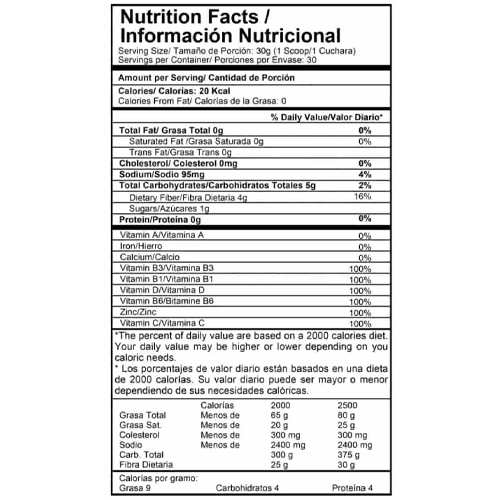 Nutrition Facts / Información Nutricional
Serving Size/ Tamaño de Porción: 30g (1 Scoop/1 Cuchara)
Servings per Container/ Porciones por Envase: 30

Amount per Serving/ Cantidad de Porción

Calories/ Calorías: 20 Kcal
Calories From Fat/ Calorías de la Grasa: 0

| | % Daily Value/Valor Diario* |
|---|---|
| Total Fat/ Grasa Total 0g | 0% |
| Saturated Fat /Grasa Saturada 0g | 0% |
| Trans Fat/Grasa Trans 0g | |
| Cholesterol/ Colesterol 0mg | 0% |
| Sodium/Sodio 95mg | 4% |
| Total Carbohydrates/Carbohidratos Totales 5g | 2% |
| Dietary Fiber/Fibra Dietaria 4g | 16% |
| Sugars/Azúcares 1g | |
| Protein/Proteína 0g | 0% |
| Vitamin A/Vitamina A | 0% |
| Iron/Hierro | 0% |
| Calcium/Calcio | 0% |
| Vitamin B3/Vitamina B3 | 100% |
| Vitamin B1/Vitamina B1 | 100% |
| Vitamin D/Vitamina D | 100% |
| Vitamin B6/Bitamine B6 | 100% |
| Zinc/Zinc | 100% |
| Vitamin C/Vitamina C | 100% |

*The percent of daily value are based on a 2000 calories diet. Your daily value may be higher or lower depending on you caloric needs.
* Los porcentajes de valor diario están basados en una dieta de 2000 calorías. Su valor diario puede ser mayor o menor dependiendo de sus necesidades calóricas.

| | Calorías | 2000 | 2500 |
|---|---|---|---|
| Grasa Total | Menos de | 65 g | 80 g |
| Grasa Sat. | Menos de | 20 g | 25 g |
| Colesterol | Menos de | 300 mg | 300 mg |
| Sodio | Menos de | 2400 mg | 2400 mg |
| Carb. Total | | 300 g | 375 g |
| Fibra Dietaria | | 25 g | 30 g |

Calorías por gramo:
Grasa 9 Carbohidratos 4 Proteína 4